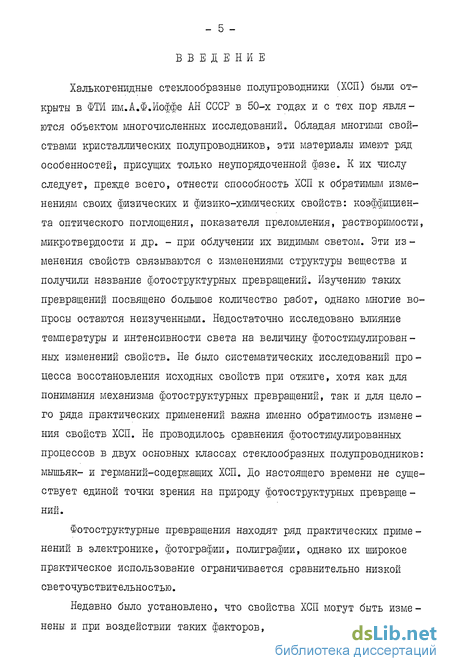 - 5 -

ВВЕДЕНИЕ

Халькогенидные стеклообразные полупроводники (ХСП) были открыты в ФТИ им.А.Ф.Иоффе АН СССР в 50-х годах и с тех пор являются объектом многочисленных исследований. Обладая многими свойствами кристаллических полупроводников, эти материалы имеют ряд особенностей, присущих только неупорядоченной фазе. К их числу следует, прежде всего, отнести способность ХСП к обратимым изменениям своих физических и физико-химических свойств: коэффициента оптического поглощения, показателя преломления, растворимости, микротвердости и др. - при облучении их видимым светом. Эти изменения свойств связываются с изменениями структуры вещества и получили название фотоструктурных превращений. Изучению таких превращений посвящено большое количество работ, однако многие вопросы остаются неизученными. Недостаточно исследовано влияние температуры и интенсивности света на величину фотостимулированных изменений свойств. Не было систематических исследований процесса восстановления исходных свойств при отжиге, хотя как для понимания механизма фотоструктурных превращений, так и для целого ряда практических применений важна именно обратимость изменения свойств ХСП. Не проводилось сравнения фотостимулированных процессов в двух основных классах стеклообразных полупроводников: мышьяк- и германий-содержащих ХСП. До настоящего времени не существует единой точки зрения на природу фотоструктурных превращений.

Фотоструктурные превращения находят ряд практических применений в электронике, фотографии, полиграфии, однако их широкое практическое использование ограничивается сравнительно низкой светочувствительностью.

Недавно было установлено, что свойства ХСП могут быть изменены и при воздействии таких факторов,

dsLib.net
библиотека диссертаций